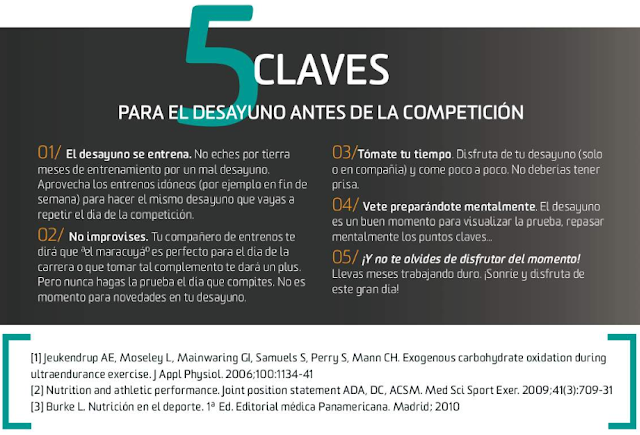 5 CLAVES

PARA EL DESAYUNO ANTES DE LA COMPETICIÓN

01/ El desayuno se entrena. No eches por tierra meses de entrenamiento por un mal desayuno. Aprovecha los entrenos idóneos (por ejemplo en fin de semana) para hacer el mismo desayuno que vayas a repetir el día de la competición.

02/ No improvises. Tu compañero de entrenos te dirá que ªel maracuyáº es perfecto para el día de la carrera o que tomar tal complemento te dará un plus. Pero nunca hagas la prueba el día que compites. No es momento para novedades en tu desayuno.

03/ Tómate tu tiempo. Disfruta de tu desayuno (solo o en compañía) y come poco a poco. No deberías tener prisa.

04/ Vete preparándote mentalmente. El desayuno es un buen momento para visualizar la prueba, repasar mentalmente los puntos claves...

05/ ¡Y no te olvides de disfrutar del momento! Llevas meses trabajando duro. ¡Sonríe y disfruta de este gran día!

[1] Jeukendrup AE, Moseley L, Mainwaring GI, Samuels S, Perry S, Mann CH. Exogenous carbohydrate oxidation during ultraendurance exercise. J Appl Physiol. 2006;100:1134-41
[2] Nutrition and athletic performance. Joint position statement ADA, DC, ACSM. Med Sci Sport Exer. 2009;41(3):709-31
[3] Burke L. Nutrición en el deporte. 1ª Ed. Editorial médica Panamericana. Madrid; 2010